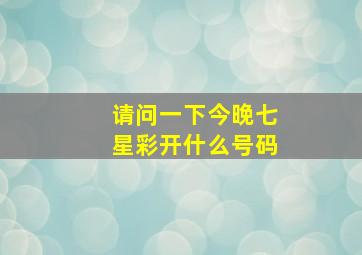 请问一下今晚七星彩开什么号码